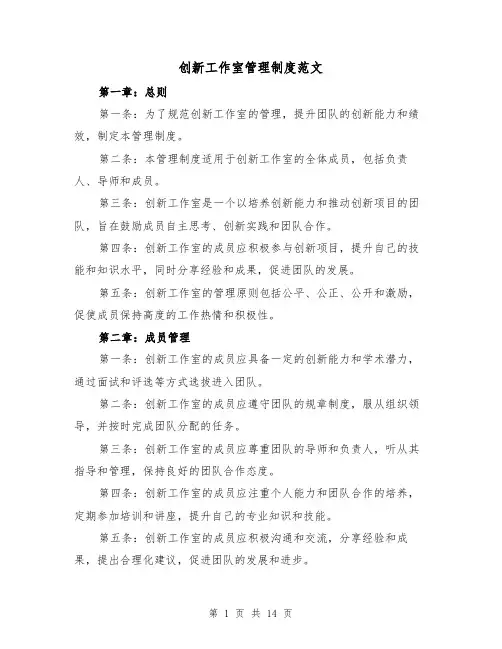 创新工作室管理制度范文

第一章：总则

第一条：为了规范创新工作室的管理，提升团队的创新能力和绩效，制定本管理制度。

第二条：本管理制度适用于创新工作室的全体成员，包括负责人、导师和成员。

第三条：创新工作室是一个以培养创新能力和推动创新项目的团队，旨在鼓励成员自主思考、创新实践和团队合作。

第四条：创新工作室的成员应积极参与创新项目，提升自己的技能和知识水平，同时分享经验和成果，促进团队的发展。

第五条：创新工作室的管理原则包括公平、公正、公开和激励，促使成员保持高度的工作热情和积极性。

第二章：成员管理

第一条：创新工作室的成员应具备一定的创新能力和学术潜力，通过面试和评选等方式选拔进入团队。

第二条：创新工作室的成员应遵守团队的规章制度，服从组织领导，并按时完成团队分配的任务。

第三条：创新工作室的成员应尊重团队的导师和负责人，听从其指导和管理，保持良好的团队合作态度。

第四条：创新工作室的成员应注重个人能力和团队合作的培养，定期参加培训和讲座，提升自己的专业知识和技能。

第五条：创新工作室的成员应积极沟通和交流，分享经验和成果，提出合理化建议，促进团队的发展和进步。

第 1 页 共 14 页